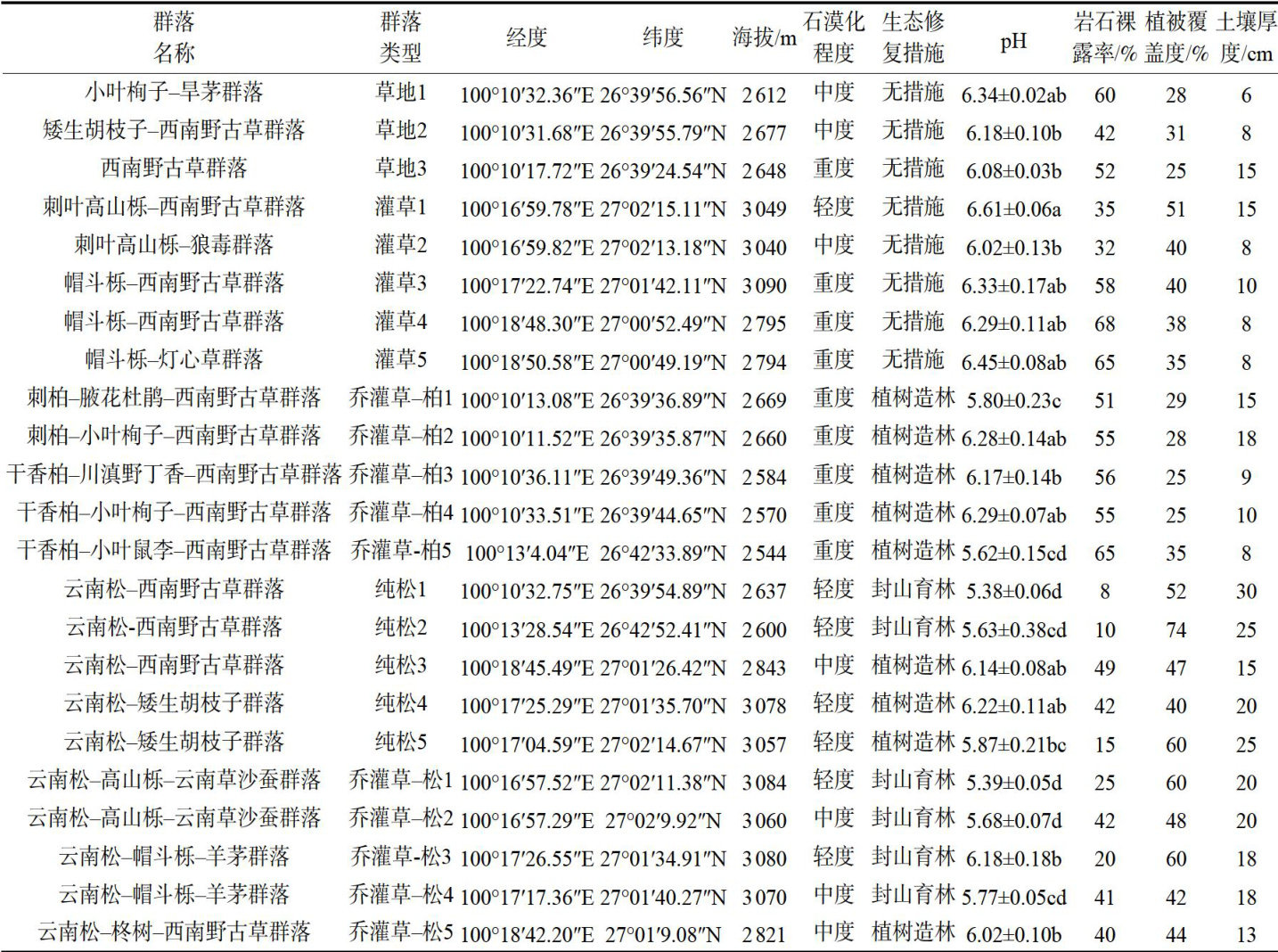 | 群落名称 | 群落类型 | 经度 | 纬度 | 海拔/m | 石漠化程度 | 生态修复措施 | pH | 岩石裸露率/% | 植被覆盖度/% | 土壤厚度/cm |
|---|---|---|---|---|---|---|---|---|---|---|
| 小叶栒子–旱茅群落 | 草地1 | 100°10′32.36″E | 26°39′56.56″N | 2612 | 中度 | 无措施 | 6.34±0.02ab | 60 | 28 | 6 |
| 矮生胡枝子–西南野古草群落 | 草地2 | 100°10′31.68″E | 26°39′55.79″N | 2677 | 中度 | 无措施 | 6.18±0.10b | 42 | 31 | 8 |
| 西南野古草群落 | 草地3 | 100°10′17.72″E | 26°39′24.54″N | 2648 | 重度 | 无措施 | 6.08±0.03b | 52 | 25 | 15 |
| 刺叶高山栎–西南野古草群落 | 灌草1 | 100°16′59.78″E | 27°02′15.11″N | 3049 | 轻度 | 无措施 | 6.61±0.06a | 35 | 51 | 15 |
| 刺叶高山栎–狼毒群落 | 灌草2 | 100°16′59.82″E | 27°02′13.18″N | 3040 | 中度 | 无措施 | 6.02±0.13b | 32 | 40 | 8 |
| 帽斗栎–西南野古草群落 | 灌草3 | 100°17′22.74″E | 27°01′42.11″N | 3090 | 重度 | 无措施 | 6.33±0.17ab | 58 | 40 | 10 |
| 帽斗栎–西南野古草群落 | 灌草4 | 100°18′48.30″E | 27°00′52.49″N | 2795 | 重度 | 无措施 | 6.29±0.11ab | 68 | 38 | 8 |
| 帽斗栎–灯心草群落 | 灌草5 | 100°18′50.58″E | 27°00′49.19″N | 2794 | 重度 | 无措施 | 6.45±0.08ab | 65 | 35 | 8 |
| 刺柏–腋花杜鹃–西南野古草群落 | 乔灌草–柏1 | 100°10′13.08″E | 26°39′36.89″N | 2669 | 重度 | 植树造林 | 5.80±0.23c | 51 | 29 | 15 |
| 刺柏–小叶栒子–西南野古草群落 | 乔灌草–柏2 | 100°10′11.52″E | 26°39′35.87″N | 2660 | 重度 | 植树造林 | 6.28±0.14ab | 55 | 28 | 18 |
| 干香柏–川滇野丁香–西南野古草群落 | 乔灌草–柏3 | 100°10′36.11″E | 26°39′49.36″N | 2584 | 重度 | 植树造林 | 6.17±0.14b | 56 | 25 | 9 |
| 干香柏–小叶栒子–西南野古草群落 | 乔灌草–柏4 | 100°10′33.51″E | 26°39′44.65″N | 2570 | 重度 | 植树造林 | 6.29±0.07ab | 55 | 25 | 10 |
| 干香柏–小叶鼠李–西南野古草群落 | 乔灌草-柏5 | 100°13′4.04″E | 26°42′33.89″N | 2544 | 重度 | 植树造林 | 5.62±0.15cd | 65 | 35 | 8 |
| 云南松–西南野古草群落 | 纯松1 | 100°10′32.75″E | 26°39′54.89″N | 2637 | 轻度 | 封山育林 | 5.38±0.06d | 8 | 52 | 30 |
| 云南松-西南野古草群落 | 纯松2 | 100°13′28.54″E | 26°42′52.41″N | 2600 | 轻度 | 封山育林 | 5.63±0.38cd | 10 | 74 | 25 |
| 云南松–西南野古草群落 | 纯松3 | 100°18′45.49″E | 27°01′26.42″N | 2843 | 中度 | 植树造林 | 6.14±0.08ab | 49 | 47 | 15 |
| 云南松–矮生胡枝子群落 | 纯松4 | 100°17′25.29″E | 27°01′35.70″N | 3078 | 轻度 | 植树造林 | 6.22±0.11ab | 42 | 40 | 20 |
| 云南松–矮生胡枝子群落 | 纯松5 | 100°17′04.59″E | 27°02′14.67″N | 3057 | 轻度 | 植树造林 | 5.87±0.21bc | 15 | 60 | 25 |
| 云南松–高山栎–云南草沙蚕群落 | 乔灌草–松1 | 100°16′57.52″E | 27°02′11.38″N | 3084 | 轻度 | 封山育林 | 5.39±0.05d | 25 | 60 | 20 |
| 云南松–高山栎–云南草沙蚕群落 | 乔灌草–松2 | 100°16′57.29″E | 27°02′9.92″N | 3060 | 中度 | 封山育林 | 5.68±0.07d | 42 | 48 | 20 |
| 云南松–帽斗栎–羊茅群落 | 乔灌草-松3 | 100°17′26.55″E | 27°01′34.91″N | 3080 | 轻度 | 封山育林 | 6.18±0.18b | 20 | 60 | 18 |
| 云南松–帽斗栎–羊茅群落 | 乔灌草–松4 | 100°17′17.36″E | 27°01′40.27″N | 3070 | 中度 | 封山育林 | 5.77±0.05cd | 41 | 42 | 18 |
| 云南松–柊树–西南野古草群落 | 乔灌草–松5 | 100°18′42.20″E | 27°01′9.08″N | 2821 | 中度 | 植树造林 | 6.02±0.10b | 40 | 44 | 13 |